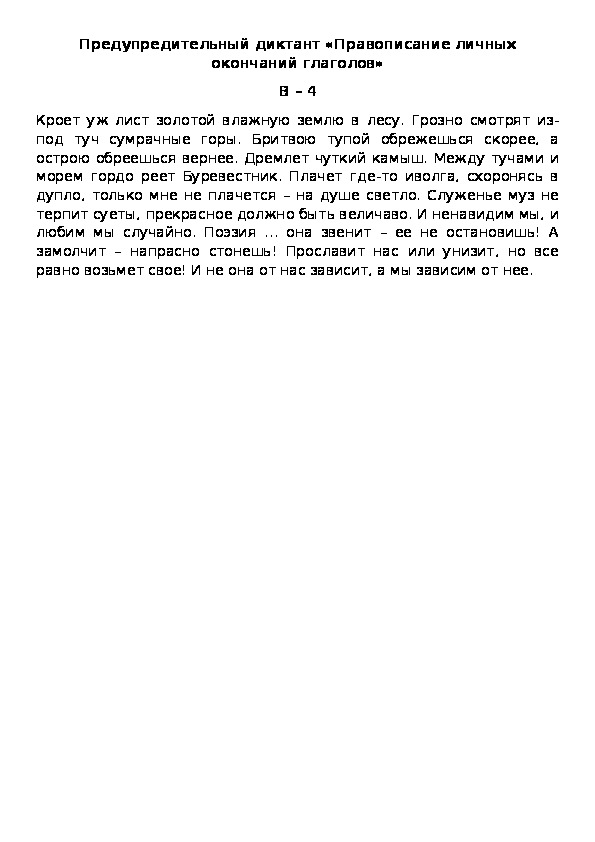 Предупредительный диктант «Правописание личных окончаний глаголов»

В – 4

Кроет уж лист золотой влажную землю в лесу. Грозно смотрят из-под туч сумрачные горы. Бритвою тупой обрежешься скорее, а острою обреешься вернее. Дремлет чуткий камыш. Между тучами и морем гордо реет Буревестник. Плачет где-то иволга, схоронясь в дупло, только мне не плачется – на душе светло. Служенье муз не терпит суеты, прекрасное должно быть величаво. И ненавидим мы, и любим мы случайно. Поэзия … она звенит – ее не остановишь! А замолчит – напрасно стонешь! Прославит нас или унизит, но все равно возьмет свое! И не она от нас зависит, а мы зависим от нее.